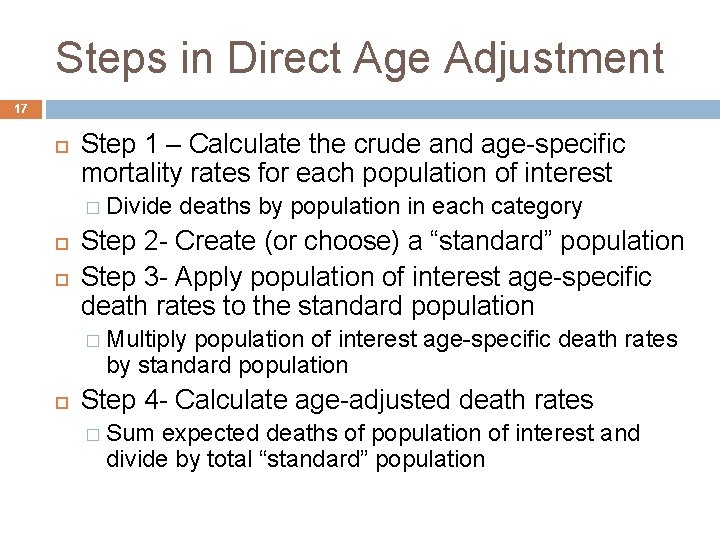 Steps in Direct Age Adjustment

17

Step 1 – Calculate the crude and age-specific mortality rates for each population of interest

Divide deaths by population in each category

Step 2- Create (or choose) a “standard” population

Step 3- Apply population of interest age-specific death rates to the standard population

Multiply population of interest age-specific death rates by standard population

Step 4- Calculate age-adjusted death rates

Sum expected deaths of population of interest and divide by total “standard” population